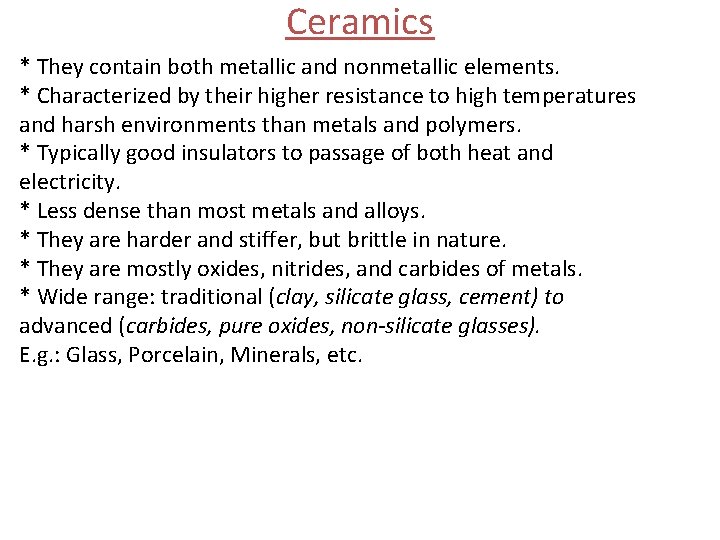 Ceramics

* They contain both metallic and nonmetallic elements.
* Characterized by their higher resistance to high temperatures and harsh environments than metals and polymers.
* Typically good insulators to passage of both heat and electricity.
* Less dense than most metals and alloys.
* They are harder and stiffer, but brittle in nature.
* They are mostly oxides, nitrides, and carbides of metals.
* Wide range: traditional (clay, silicate glass, cement) to advanced (carbides, pure oxides, non-silicate glasses).
E.g.: Glass, Porcelain, Minerals, etc.